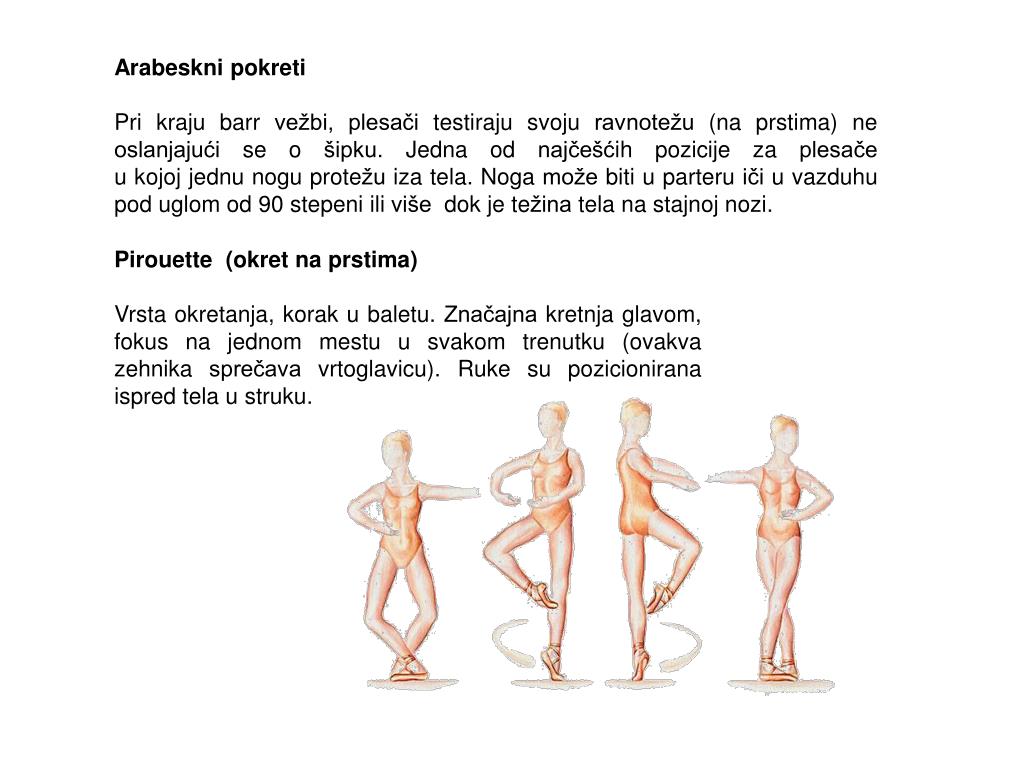 Arabeskni pokreti

Pri kraju barr vežbi, plesači testiraju svoju ravnotežu (na prstima) ne oslanjajući se o šipku. Jedna od najčešćih pozicije za plesače u kojoj jednu nogu protežu iza tela. Noga može biti u parteru iči u vazduhu pod uglom od 90 stepeni ili više dok je težina tela na stajnoj nozi.

Pirouette (okret na prstima)

Vrsta okretanja, korak u baletu. Značajna kretnja glavom, fokus na jednom mestu u svakom trenutku (ovakva zehnika sprečava vrtoglavicu). Ruke su pozicionirana ispred tela u struku.